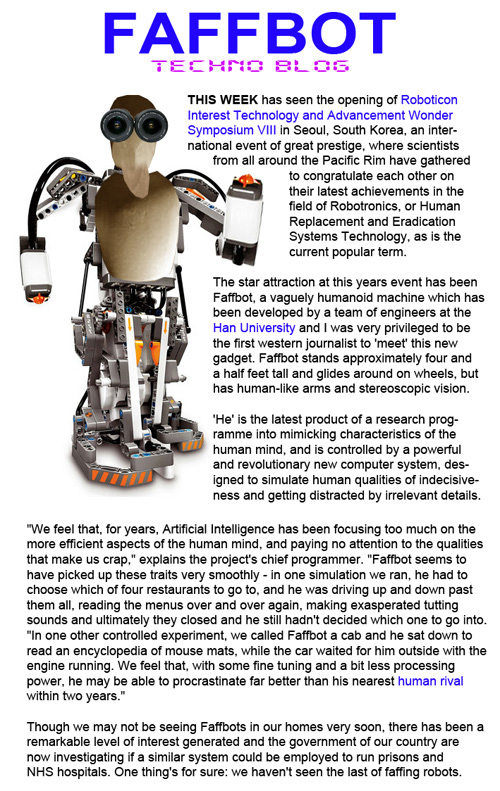 FAFFBOT

TECHNO BLOG

THIS WEEK has seen the opening of Roboticon Interest Technology and Advancement Wonder Symposium VIII in Seoul, South Korea, an international event of great prestige, where scientists from all around the Pacific Rim have gathered to congratulate each other on their latest achievements in the field of Robotronics, or Human Replacement and Eradication Systems Technology, as is the current popular term.

The star attraction at this years event has been Faffbot, a vaguely humanoid machine which has been developed by a team of engineers at the Han University and I was very privileged to be the first western journalist to 'meet' this new gadget. Faffbot stands approximately four and a half feet tall and glides around on wheels, but has human-like arms and stereoscopic vision.

'He' is the latest product of a research programme into mimicking characteristics of the human mind, and is controlled by a powerful and revolutionary new computer system, designed to simulate human qualities of indecisiveness and getting distracted by irrelevant details.

"We feel that, for years, Artificial Intelligence has been focusing too much on the more efficient aspects of the human mind, and paying no attention to the qualities that make us crap," explains the project's chief programmer. "Faffbot seems to have picked up these traits very smoothly - in one simulation we ran, he had to choose which of four restaurants to go to, and he was driving up and down past them all, reading the menus over and over again, making exasperated tutting sounds and ultimately they closed and he still hadn't decided which one to go into. "In one other controlled experiment, we called Faffbot a cab and he sat down to read an encyclopedia of mouse mats, while the car waited for him outside with the engine running. We feel that, with some fine tuning and a bit less processing power, he may be able to procrastinate far better than his nearest human rival within two years."

Though we may not be seeing Faffbots in our homes very soon, there has been a remarkable level of interest generated and the government of our country are now investigating if a similar system could be employed to run prisons and NHS hospitals. One thing's for sure: we haven't seen the last of faffing robots.